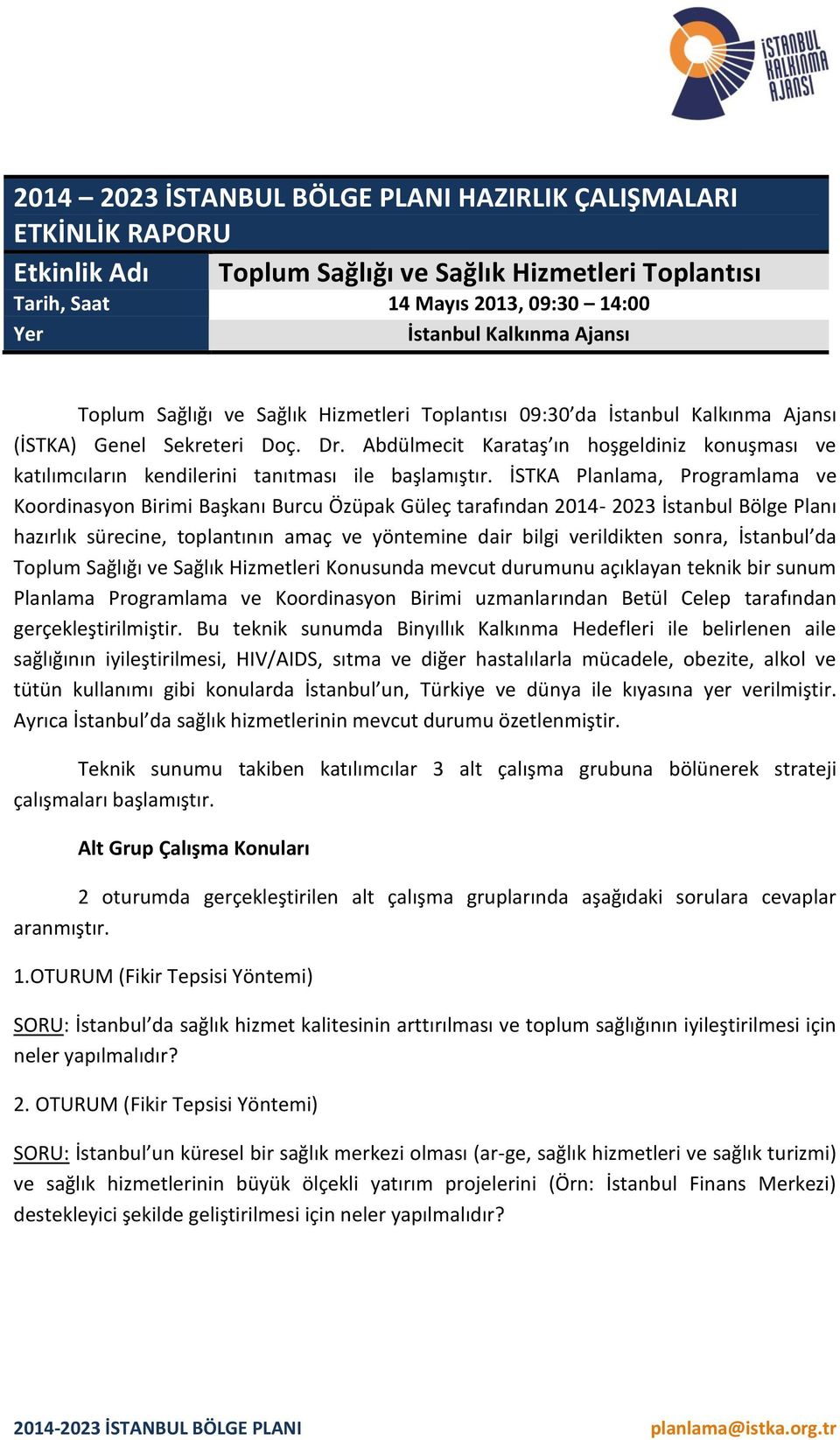 İSTANBUL KALKINMA AJANSI

2014 – 2023 İSTANBUL BÖLGE PLANI HAZIRLIK ÇALIŞMALARI ETKİNLİK RAPORU

| Etkinlik Adı | Toplum Sağlığı ve Sağlık Hizmetleri Toplantısı |
|---|---|
| Tarih, Saat | 14 Mayıs 2013, 09:30 – 14:00 |
| Yer | İstanbul Kalkınma Ajansı |

Toplum Sağlığı ve Sağlık Hizmetleri Toplantısı 09:30'da İstanbul Kalkınma Ajansı (İSTKA) Genel Sekreteri Doç. Dr. Abdülmecit Karataş'ın hoşgeldiniz konuşması ve katılımcıların kendilerini tanıtması ile başlamıştır. İSTKA Planlama, Programlama ve Koordinasyon Birimi Başkanı Burcu Özüpak Güleç tarafından 2014- 2023 İstanbul Bölge Planı hazırlık sürecine, toplantının amaç ve yöntemine dair bilgi verildikten sonra, İstanbul'da Toplum Sağlığı ve Sağlık Hizmetleri Konusunda mevcut durumunu açıklayan teknik bir sunum Planlama Programlama ve Koordinasyon Birimi uzmanlarından Betül Celep tarafından gerçekleştirilmiştir. Bu teknik sunumda Binyıllık Kalkınma Hedefleri ile belirlenen aile sağlığının iyileştirilmesi, HIV/AIDS, sıtma ve diğer hastalılarla mücadele, obezite, alkol ve tütün kullanımı gibi konularda İstanbul'un, Türkiye ve dünya ile kıyasına yer verilmiştir. Ayrıca İstanbul'da sağlık hizmetlerinin mevcut durumu özetlenmiştir.

Teknik sunumu takiben katılımcılar 3 alt çalışma grubuna bölünerek strateji çalışmaları başlamıştır.

Alt Grup Çalışma Konuları

2 oturumda gerçekleştirilen alt çalışma gruplarında aşağıdaki sorulara cevaplar aranmıştır.

1.OTURUM (Fikir Tepsisi Yöntemi)

SORU: İstanbul'da sağlık hizmet kalitesinin arttırılması ve toplum sağlığının iyileştirilmesi için neler yapılmalıdır?

2. OTURUM (Fikir Tepsisi Yöntemi)

SORU: İstanbul'un küresel bir sağlık merkezi olması (ar-ge, sağlık hizmetleri ve sağlık turizmi) ve sağlık hizmetlerinin büyük ölçekli yatırım projelerini (Örn: İstanbul Finans Merkezi) destekleyici şekilde geliştirilmesi için neler yapılmalıdır?

2014-2023 İSTANBUL BÖLGE PLANI
planlama@istka.org.tr